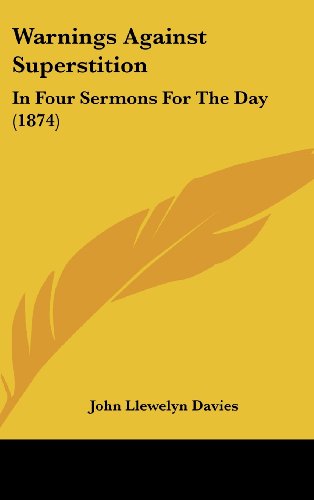 Warnings Against Superstition

In Four Sermons For The Day (1874)

John Llewelyn Davies